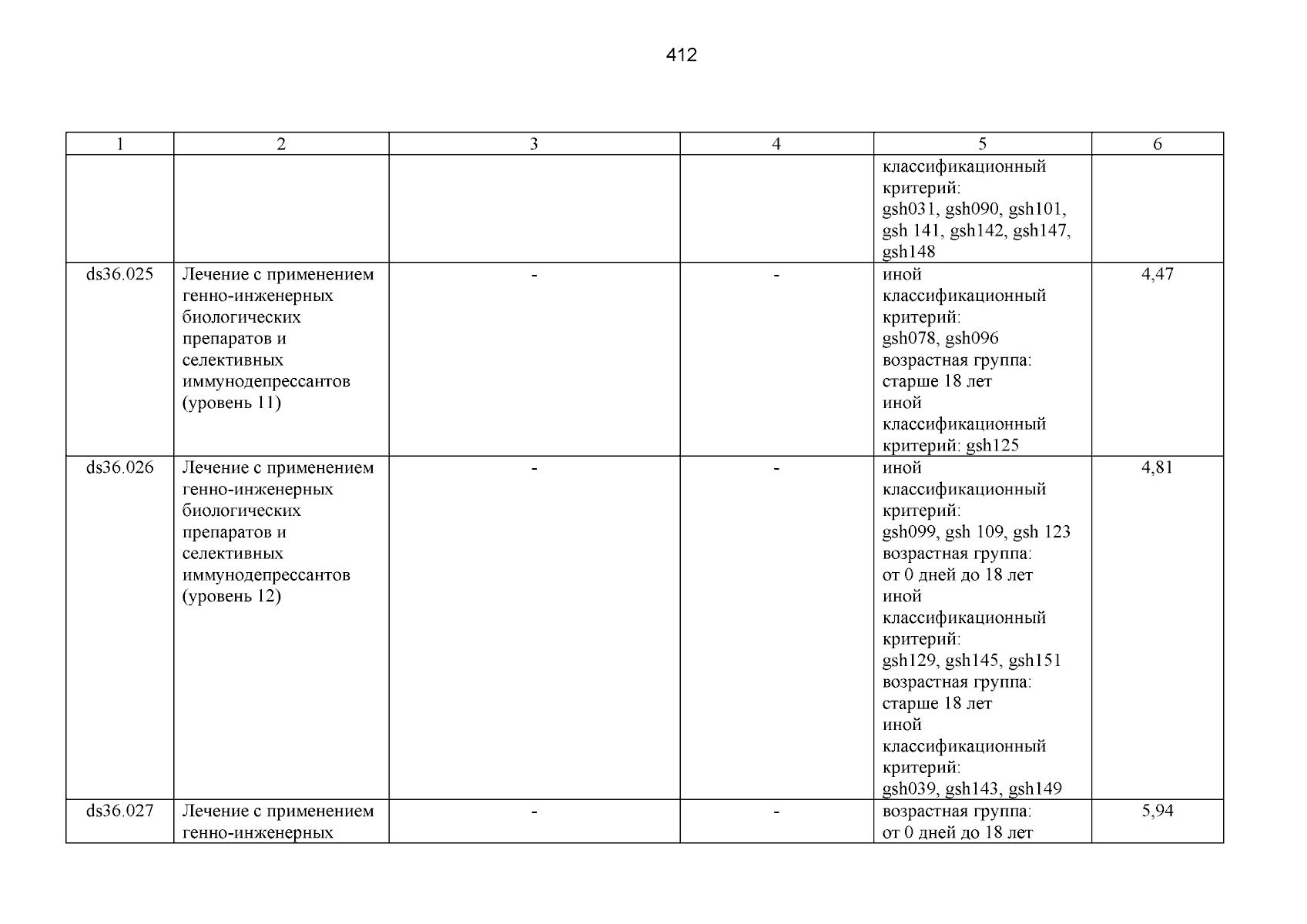 412

| 1 | 2 | 3 | 4 | 5 | 6 |
|---|---|---|---|---|---|
| | | | | классификационный критерий: gsh031, gsh090, gsh101, gsh 141, gsh142, gsh147, gsh148 | |
| ds36.025 | Лечение с применением генно-инженерных биологических препаратов и селективных иммунодепрессантов (уровень 11) | - | - | иной классификационный критерий: gsh078, gsh096 возрастная группа: старше 18 лет иной классификационный критерий: gsh125 | 4,47 |
| ds36.026 | Лечение с применением генно-инженерных биологических препаратов и селективных иммунодепрессантов (уровень 12) | - | - | иной классификационный критерий: gsh099, gsh 109, gsh 123 возрастная группа: от 0 дней до 18 лет иной классификационный критерий: gsh129, gsh145, gsh151 возрастная группа: старше 18 лет иной классификационный критерий: gsh039, gsh143, gsh149 | 4,81 |
| ds36.027 | Лечение с применением генно-инженерных | - | - | возрастная группа: от 0 дней до 18 лет | 5,94 |